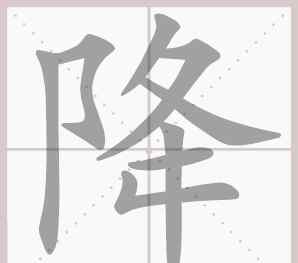 降